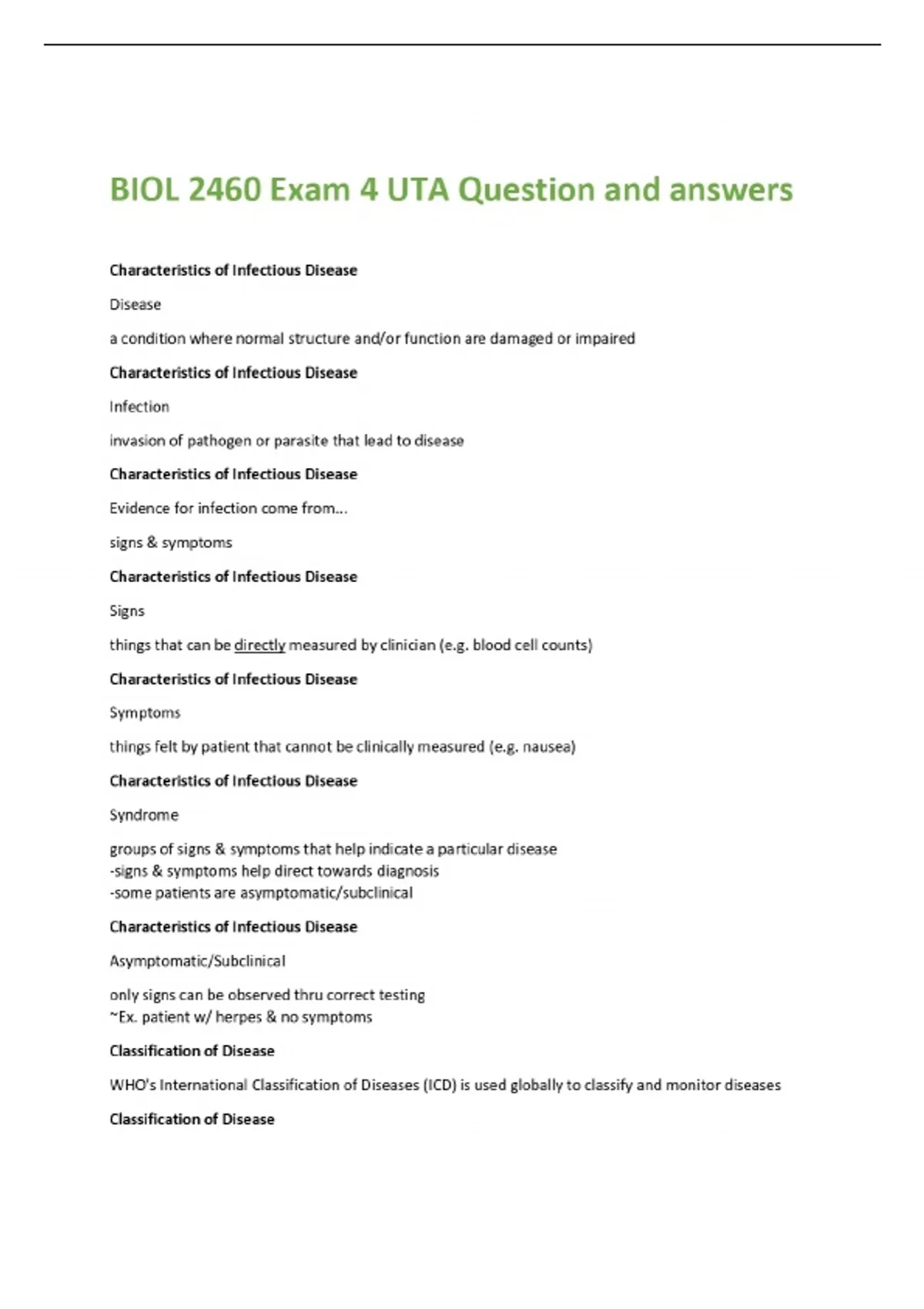 BIOL 2460 Exam 4 UTA Question and answers

Characteristics of Infectious Disease

Disease

a condition where normal structure and/or function are damaged or impaired

Characteristics of Infectious Disease

Infection

invasion of pathogen or parasite that lead to disease

Characteristics of Infectious Disease

Evidence for infection come from...

signs & symptoms

Characteristics of Infectious Disease

Signs

things that can be directly measured by clinician (e.g. blood cell counts)

Characteristics of Infectious Disease

Symptoms

things felt by patient that cannot be clinically measured (e.g. nausea)

Characteristics of Infectious Disease

Syndrome

groups of signs & symptoms that help indicate a particular disease
-signs & symptoms help direct towards diagnosis
-some patients are asymptomatic/subclinical

Characteristics of Infectious Disease

Asymptomatic/Subclinical

only signs can be observed thru correct testing
~Ex. patient w/ herpes & no symptoms

Classification of Disease

WHO's International Classification of Diseases (ICD) is used globally to classify and monitor diseases

Classification of Disease